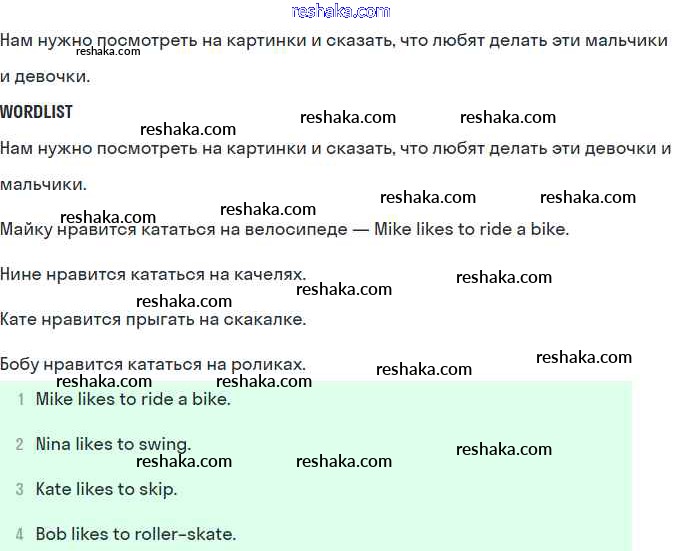 reshaka.com

Нам нужно посмотреть на картинки и сказать, что любят делать эти мальчики и девочки.

reshaka.com

WORDLIST

reshaka.com reshaka.com reshaka.com

Нам нужно посмотреть на картинки и сказать, что любят делать эти девочки и мальчики.

reshaka.com reshaka.com reshaka.com reshaka.com

Майку нравится кататься на велосипеде — Mike likes to ride a bike.

Нине нравится кататься на качелях.

reshaka.com reshaka.com reshaka.com

Кате нравится прыгать на скакалке.

Бобу нравится кататься на роликах.

reshaka.com reshaka.com reshaka.com reshaka.com

1 Mike likes to ride a bike.

2 Nina likes to swing.

reshaka.com reshaka.com reshaka.com

3 Kate likes to skip.

4 Bob likes to roller-skate.